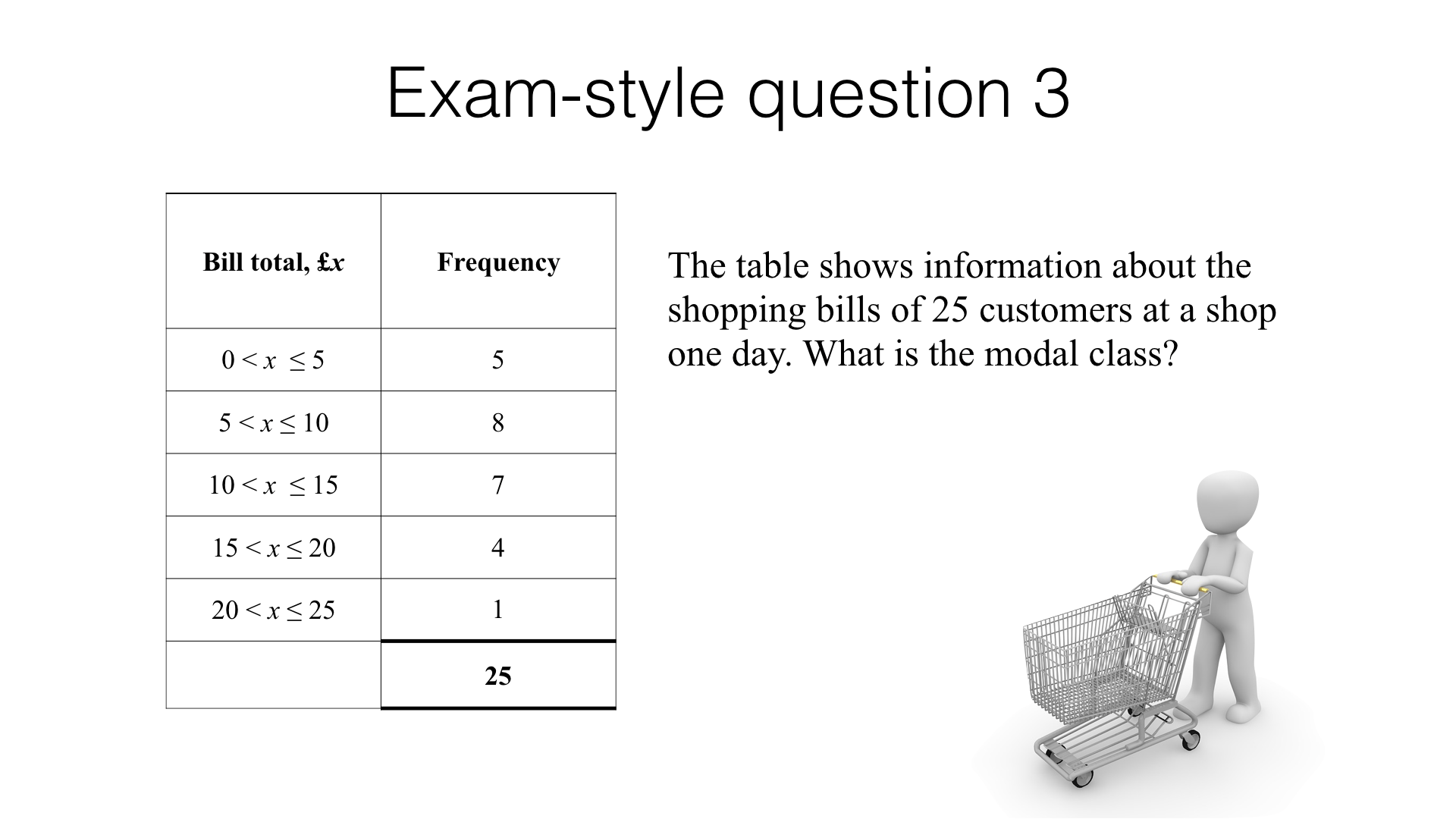 Exam-style question 3

| Bill total, £$x$ | Frequency |
|---|---|
| $0 < x \leq 5$ | 5 |
| $5 < x \leq 10$ | 8 |
| $10 < x \leq 15$ | 7 |
| $15 < x \leq 20$ | 4 |
| $20 < x \leq 25$ | 1 |
| | **25** |

The table shows information about the shopping bills of 25 customers at a shop one day. What is the modal class?